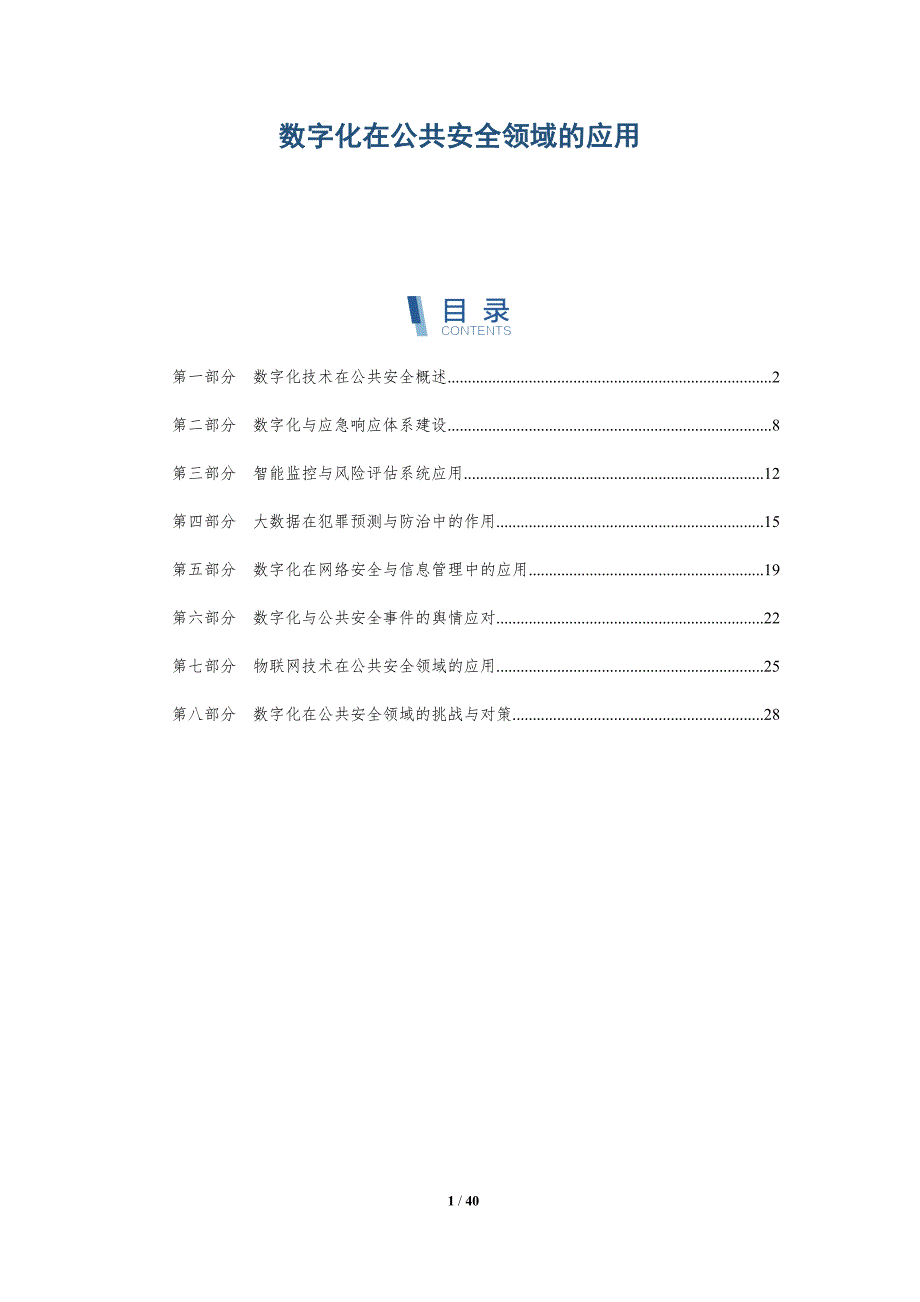 数字化在公共安全领域的应用

目录
CONTENTS

第一部分 数字化技术在公共安全概述 2

第二部分 数字化与应急响应体系建设 8

第三部分 智能监控与风险评估系统应用 12

第四部分 大数据在犯罪预测与防治中的作用 15

第五部分 数字化在网络安全与信息管理中的应用 19

第六部分 数字化与公共安全事件的舆情应对 22

第七部分 物联网技术在公共安全领域的应用 25

第八部分 数字化在公共安全领域的挑战与对策 28

1 / 40